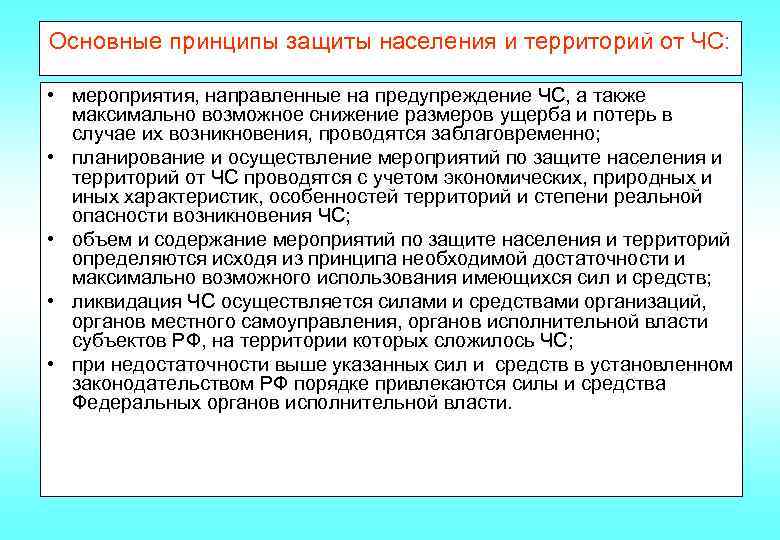 Основные принципы защиты населения и территорий от ЧС:

• мероприятия, направленные на предупреждение ЧС, а также максимально возможное снижение размеров ущерба и потерь в случае их возникновения, проводятся заблаговременно;
• планирование и осуществление мероприятий по защите населения и территорий от ЧС проводятся с учетом экономических, природных и иных характеристик, особенностей территорий и степени реальной опасности возникновения ЧС;
• объем и содержание мероприятий по защите населения и территорий определяются исходя из принципа необходимой достаточности и максимально возможного использования имеющихся сил и средств;
• ликвидация ЧС осуществляется силами и средствами организаций, органов местного самоуправления, органов исполнительной власти субъектов РФ, на территории которых сложилось ЧС;
• при недостаточности выше указанных сил и средств в установленном законодательством РФ порядке привлекаются силы и средства Федеральных органов исполнительной власти.